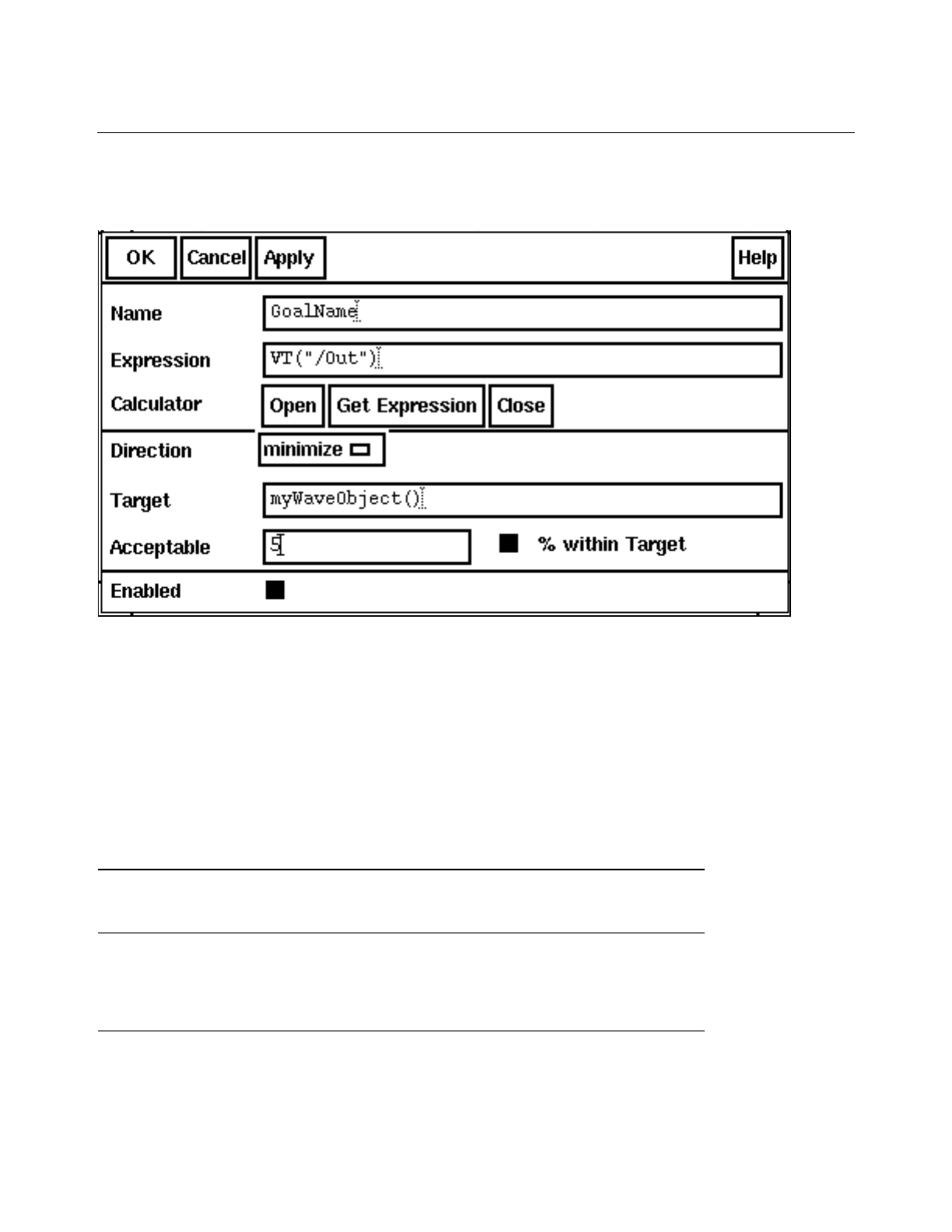 OK Cancel Apply Help

Name GoalName

Expression VT("/Out")

Calculator Open Get Expression Close

Direction minimize

Target myWaveObject()

Acceptable 5 % within Target

Enabled